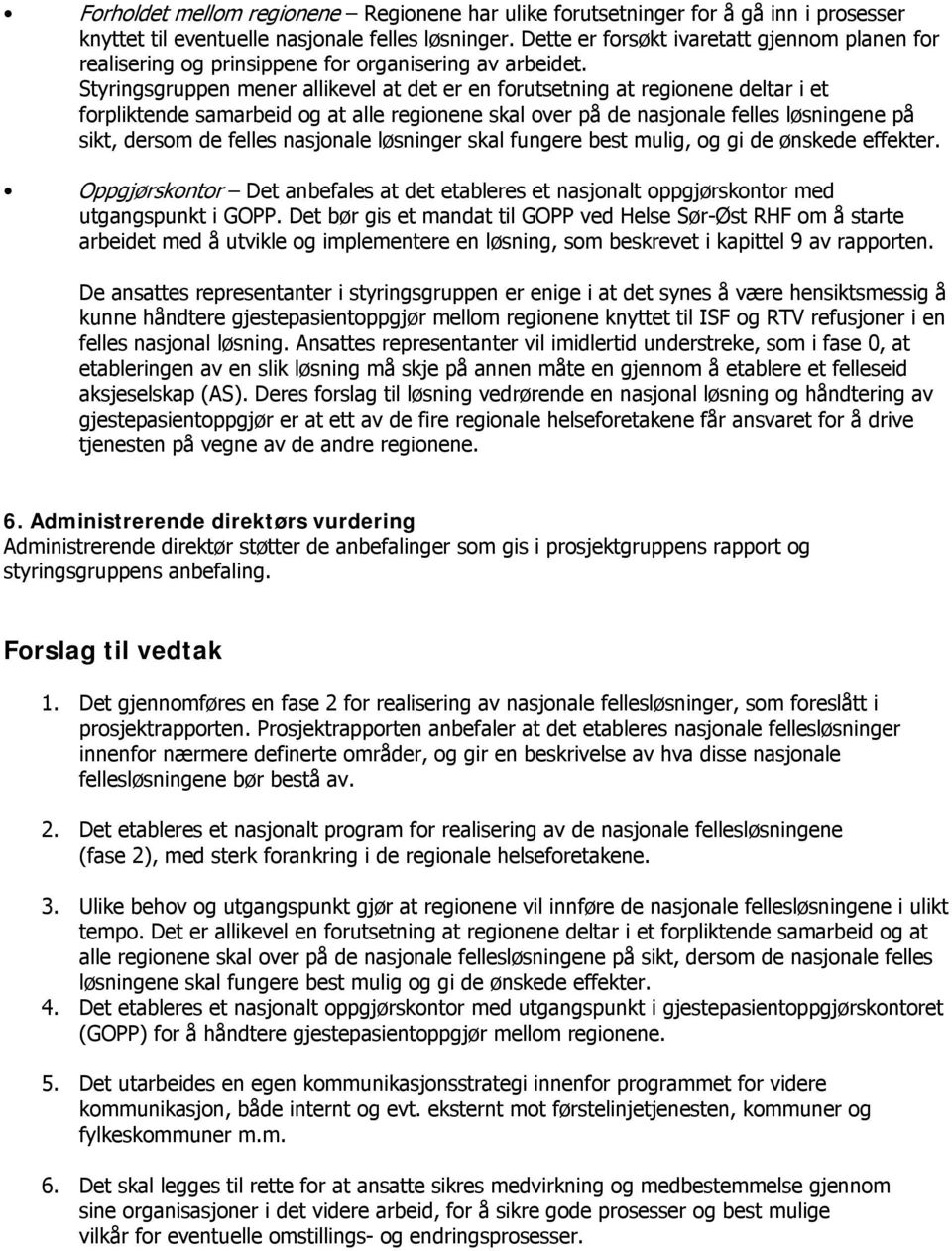 • Forholdet mellom regionene – Regionene har ulike forutsetninger for å gå inn i prosesser knyttet til eventuelle nasjonale felles løsninger. Dette er forsøkt ivaretatt gjennom planen for realisering og prinsippene for organisering av arbeidet. Styringsgruppen mener allikevel at det er en forutsetning at regionene deltar i et forpliktende samarbeid og at alle regionene skal over på de nasjonale felles løsningene på sikt, dersom de felles nasjonale løsninger skal fungere best mulig, og gi de ønskede effekter.

• Oppgjørskontor – Det anbefales at det etableres et nasjonalt oppgjørskontor med utgangspunkt i GOPP. Det bør gis et mandat til GOPP ved Helse Sør-Øst RHF om å starte arbeidet med å utvikle og implementere en løsning, som beskrevet i kapittel 9 av rapporten.

De ansattes representanter i styringsgruppen er enige i at det synes å være hensiktsmessig å kunne håndtere gjestepasientoppgjør mellom regionene knyttet til ISF og RTV refusjoner i en felles nasjonal løsning. Ansattes representanter vil imidlertid understreke, som i fase 0, at etableringen av en slik løsning må skje på annen måte en gjennom å etablere et felleseid aksjeselskap (AS). Deres forslag til løsning vedrørende en nasjonal løsning og håndtering av gjestepasientoppgjør er at ett av de fire regionale helseforetakene får ansvaret for å drive tjenesten på vegne av de andre regionene.

6. Administrerende direktørs vurdering
Administrerende direktør støtter de anbefalinger som gis i prosjektgruppens rapport og styringsgruppens anbefaling.

Forslag til vedtak

1. Det gjennomføres en fase 2 for realisering av nasjonale fellesløsninger, som foreslått i prosjektrapporten. Prosjektrapporten anbefaler at det etableres nasjonale fellesløsninger innenfor nærmere definerte områder, og gir en beskrivelse av hva disse nasjonale fellesløsningene bør bestå av.

2. Det etableres et nasjonalt program for realisering av de nasjonale fellesløsningene (fase 2), med sterk forankring i de regionale helseforetakene.

3. Ulike behov og utgangspunkt gjør at regionene vil innføre de nasjonale fellesløsningene i ulikt tempo. Det er allikevel en forutsetning at regionene deltar i et forpliktende samarbeid og at alle regionene skal over på de nasjonale fellesløsningene på sikt, dersom de nasjonale felles løsningene skal fungere best mulig og gi de ønskede effekter.

4. Det etableres et nasjonalt oppgjørskontor med utgangspunkt i gjestepasientoppgjørskontoret (GOPP) for å håndtere gjestepasientoppgjør mellom regionene.

5. Det utarbeides en egen kommunikasjonsstrategi innenfor programmet for videre kommunikasjon, både internt og evt. eksternt mot førstelinjetjenesten, kommuner og fylkeskommuner m.m.

6. Det skal legges til rette for at ansatte sikres medvirkning og medbestemmelse gjennom sine organisasjoner i det videre arbeid, for å sikre gode prosesser og best mulige vilkår for eventuelle omstillings- og endringsprosesser.